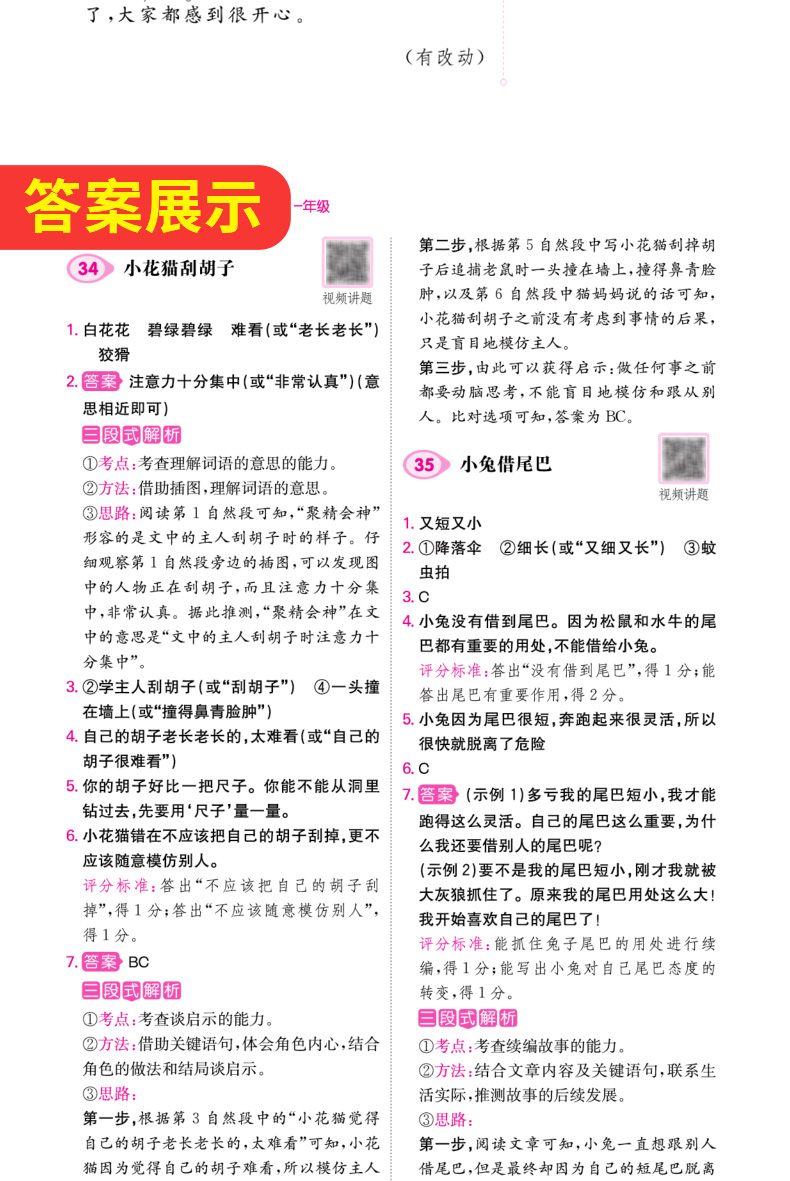 了，大家都感到很开心。

（有改动）

答案展示

一年级

34 小花猫刮胡子

视频讲题

1. 白花花　碧绿碧绿　难看（或“老长老长”）　狡猾

2. 答案 注意力十分集中（或“非常认真”）（意思相近即可）

三段式解析

①考点：考查理解词语的意思的能力。

②方法：借助插图，理解词语的意思。

③思路：阅读第1自然段可知，“聚精会神”形容的是文中的主人刮胡子时的样子。仔细观察第1自然段旁边的插图，可以发现图中的人物正在刮胡子，而且注意力十分集中，非常认真。据此推测，“聚精会神”在文中的意思是“文中的主人刮胡子时注意力十分集中”。

3. ②学主人刮胡子（或“刮胡子”）　④一头撞在墙上（或“撞得鼻青脸肿”）

4. 自己的胡子老长老长的，太难看（或“自己的胡子很难看”）

5. 你的胡子好比一把尺子。你能不能从洞里钻过去，先要用‘尺子’量一量。

6. 小花猫错在不应该把自己的胡子刮掉，更不应该随意模仿别人。

评分标准：答出“不应该把自己的胡子刮掉”，得1分；答出“不应该随意模仿别人”，得1分。

7. 答案 BC

三段式解析

①考点：考查谈启示的能力。

②方法：借助关键语句，体会角色内心，结合角色的做法和结局谈启示。

③思路：

第一步，根据第3自然段中的“小花猫觉得自己的胡子老长老长的，太难看”可知，小花猫因为觉得自己的胡子难看，所以模仿主人

第二步，根据第5自然段中写小花猫刮掉胡子后追捕老鼠时一头撞在墙上，撞得鼻青脸肿，以及第6自然段中猫妈妈说的话可知，小花猫刮胡子之前没有考虑到事情的后果，只是盲目地模仿主人。

第三步，由此可以获得启示：做任何事之前都要动脑思考，不能盲目地模仿和跟从别人。比对选项可知，答案为BC。

35 小兔借尾巴

视频讲题

1. 又短又小

2. ①降落伞　②细长（或“又细又长”）　③蚊虫拍

3. C

4. 小兔没有借到尾巴。因为松鼠和水牛的尾巴都有重要的用处，不能借给小兔。

评分标准：答出“没有借到尾巴”，得1分；能答出尾巴有重要作用，得2分。

5. 小兔因为尾巴很短，奔跑起来很灵活，所以很快就脱离了危险

6. C

7. 答案 （示例1）多亏我的尾巴短小，我才能跑得这么灵活。自己的尾巴这么重要，为什么我还要借别人的尾巴呢？

（示例2）要不是我的尾巴短小，刚才我就被大灰狼抓住了。原来我的尾巴用处这么大！我开始喜欢自己的尾巴了！

评分标准：能抓住兔子尾巴的用处进行续编，得1分；能写出小兔对自己尾巴态度的转变，得1分。

三段式解析

①考点：考查续编故事的能力。

②方法：结合文章内容及关键语句，联系生活实际，推测故事的后续发展。

③思路：

第一步，阅读文章可知，小兔一直想跟别人借尾巴，但是最终却因为自己的短尾巴脱离